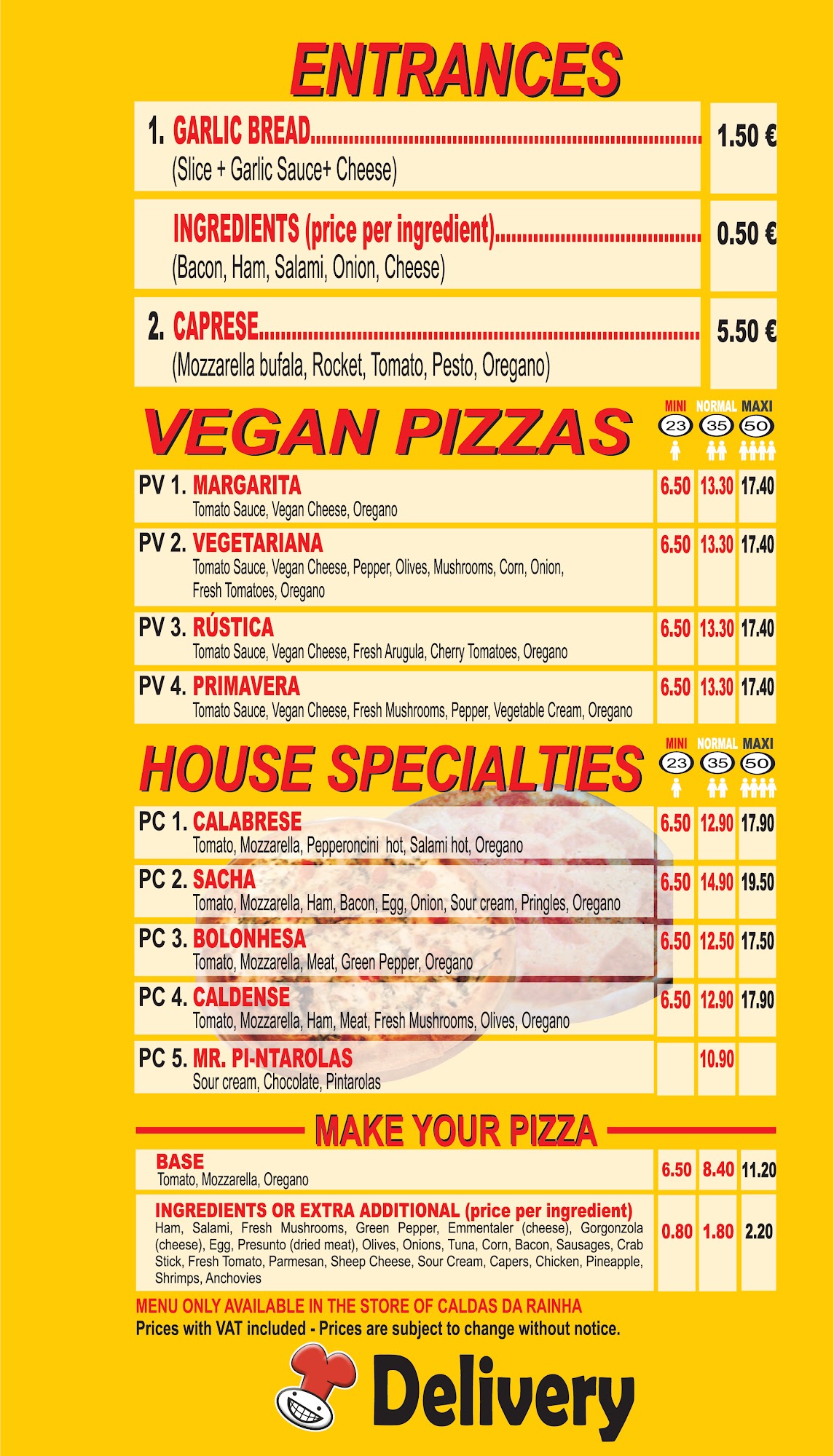 ENTRANCES

1. GARLIC BREAD 1.50 €
(Slice + Garlic Sauce+ Cheese)

INGREDIENTS (price per ingredient) 0.50 €
(Bacon, Ham, Salami, Onion, Cheese)

2. CAPRESE 5.50 €
(Mozzarella bufala, Rocket, Tomato, Pesto, Oregano)

VEGAN PIZZAS
MINI 23 NORMAL 35 MAXI 50

PV 1. MARGARITA 6.50 13.30 17.40
Tomato Sauce, Vegan Cheese, Oregano

PV 2. VEGETARIANA 6.50 13.30 17.40
Tomato Sauce, Vegan Cheese, Pepper, Olives, Mushrooms, Corn, Onion, Fresh Tomatoes, Oregano

PV 3. RÚSTICA 6.50 13.30 17.40
Tomato Sauce, Vegan Cheese, Fresh Arugula, Cherry Tomatoes, Oregano

PV 4. PRIMAVERA 6.50 13.30 17.40
Tomato Sauce, Vegan Cheese, Fresh Mushrooms, Pepper, Vegetable Cream, Oregano

HOUSE SPECIALTIES
MINI 23 NORMAL 35 MAXI 50

PC 1. CALABRESE 6.50 12.90 17.90
Tomato, Mozzarella, Pepperoncini hot, Salami hot, Oregano

PC 2. SACHA 6.50 14.90 19.50
Tomato, Mozzarella, Ham, Bacon, Egg, Onion, Sour cream, Pringles, Oregano

PC 3. BOLONHESA 6.50 12.50 17.50
Tomato, Mozzarella, Meat, Green Pepper, Oregano

PC 4. CALDENSE 6.50 12.90 17.90
Tomato, Mozzarella, Ham, Meat, Fresh Mushrooms, Olives, Oregano

PC 5. MR. PI-NTAROLAS 10.90
Sour cream, Chocolate, Pintarolas

MAKE YOUR PIZZA

BASE 6.50 8.40 11.20
Tomato, Mozzarella, Oregano

INGREDIENTS OR EXTRA ADDITIONAL (price per ingredient) 0.80 1.80 2.20
Ham, Salami, Fresh Mushrooms, Green Pepper, Emmentaler (cheese), Gorgonzola (cheese), Egg, Presunto (dried meat), Olives, Onions, Tuna, Corn, Bacon, Sausages, Crab Stick, Fresh Tomato, Parmesan, Sheep Cheese, Sour Cream, Capers, Chicken, Pineapple, Shrimps, Anchovies

MENU ONLY AVAILABLE IN THE STORE OF CALDAS DA RAINHA
Prices with VAT included - Prices are subject to change without notice.

Delivery